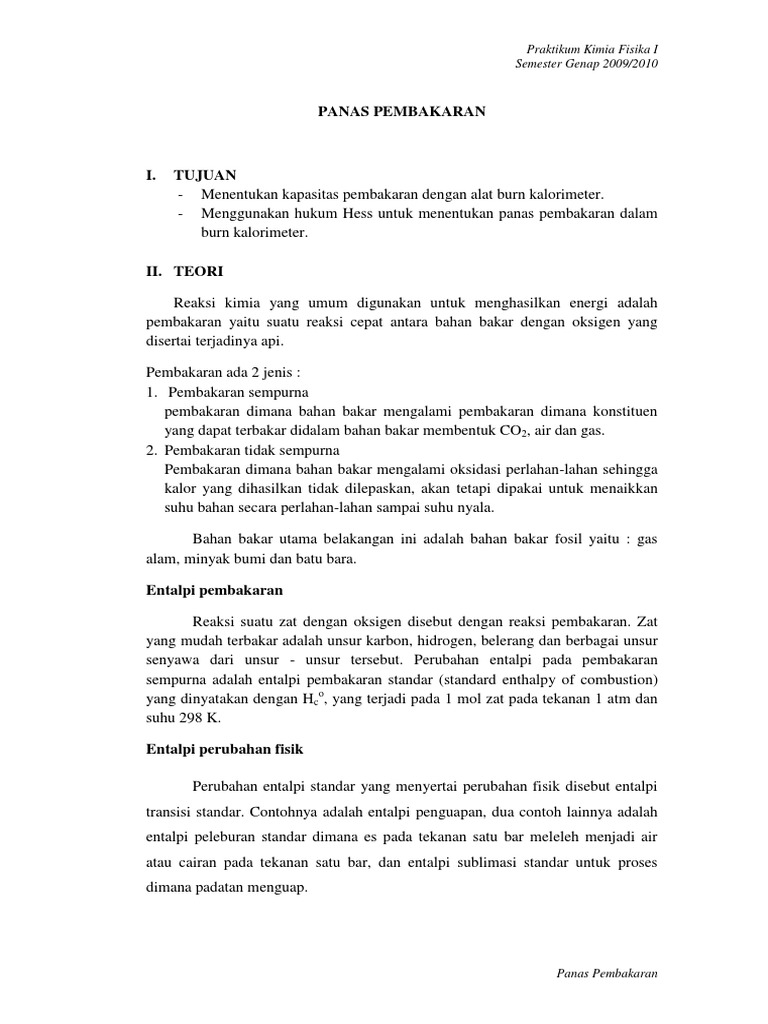 Praktikum Kimia Fisika I
Semester Genap 2009/2010

PANAS PEMBAKARAN

I. TUJUAN
- Menentukan kapasitas pembakaran dengan alat burn kalorimeter.
- Menggunakan hukum Hess untuk menentukan panas pembakaran dalam burn kalorimeter.

II. TEORI

Reaksi kimia yang umum digunakan untuk menghasilkan energi adalah pembakaran yaitu suatu reaksi cepat antara bahan bakar dengan oksigen yang disertai terjadinya api.

Pembakaran ada 2 jenis :
1. Pembakaran sempurna
pembakaran dimana bahan bakar mengalami pembakaran dimana konstituen yang dapat terbakar didalam bahan bakar membentuk $CO_2$, air dan gas.
2. Pembakaran tidak sempurna
Pembakaran dimana bahan bakar mengalami oksidasi perlahan-lahan sehingga kalor yang dihasilkan tidak dilepaskan, akan tetapi dipakai untuk menaikkan suhu bahan secara perlahan-lahan sampai suhu nyala.

Bahan bakar utama belakangan ini adalah bahan bakar fosil yaitu : gas alam, minyak bumi dan batu bara.

Entalpi pembakaran

Reaksi suatu zat dengan oksigen disebut dengan reaksi pembakaran. Zat yang mudah terbakar adalah unsur karbon, hidrogen, belerang dan berbagai unsur senyawa dari unsur - unsur tersebut. Perubahan entalpi pada pembakaran sempurna adalah entalpi pembakaran standar (standard enthalpy of combustion) yang dinyatakan dengan $H_c^o$, yang terjadi pada 1 mol zat pada tekanan 1 atm dan suhu 298 K.

Entalpi perubahan fisik

Perubahan entalpi standar yang menyertai perubahan fisik disebut entalpi transisi standar. Contohnya adalah entalpi penguapan, dua contoh lainnya adalah entalpi peleburan standar dimana es pada tekanan satu bar meleleh menjadi air atau cairan pada tekanan satu bar, dan entalpi sublimasi standar untuk proses dimana padatan menguap.

Panas Pembakaran